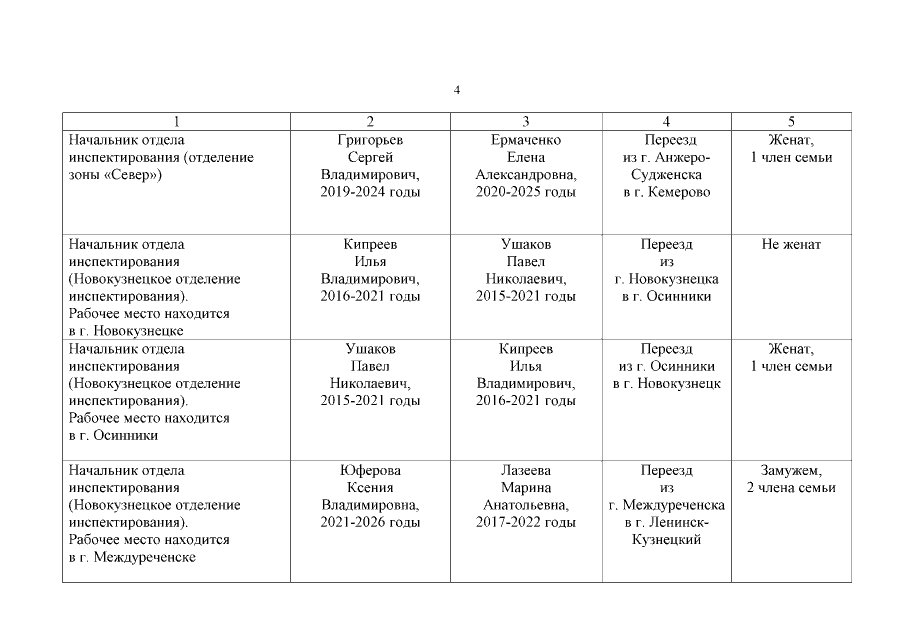 4

| 1 | 2 | 3 | 4 | 5 |
|---|---|---|---|---|
| Начальник отдела инспектирования (отделение зоны «Север») | Григорьев Сергей Владимирович, 2019-2024 годы | Ермаченко Елена Александровна, 2020-2025 годы | Переезд из г. Анжеро-Судженска в г. Кемерово | Женат, 1 член семьи |
| Начальник отдела инспектирования (Новокузнецкое отделение инспектирования). Рабочее место находится в г. Новокузнецке | Кипреев Илья Владимирович, 2016-2021 годы | Ушаков Павел Николаевич, 2015-2021 годы | Переезд из г. Новокузнецка в г. Осинники | Не женат |
| Начальник отдела инспектирования (Новокузнецкое отделение инспектирования). Рабочее место находится в г. Осинники | Ушаков Павел Николаевич, 2015-2021 годы | Кипреев Илья Владимирович, 2016-2021 годы | Переезд из г. Осинники в г. Новокузнецк | Женат, 1 член семьи |
| Начальник отдела инспектирования (Новокузнецкое отделение инспектирования). Рабочее место находится в г. Междуреченске | Юферова Ксения Владимировна, 2021-2026 годы | Лазеева Марина Анатольевна, 2017-2022 годы | Переезд из г. Междуреченска в г. Ленинск-Кузнецкий | Замужем, 2 члена семьи |